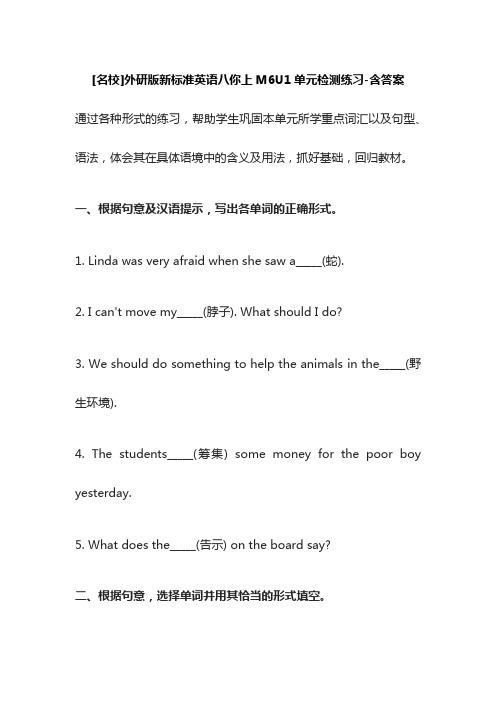 [名校]外研版新标准英语八你上 M6U1 单元检测练习-含答案

通过各种形式的练习，帮助学生巩固本单元所学重点词汇以及句型、语法，体会其在具体语境中的含义及用法，抓好基础，回归教材。

一、根据句意及汉语提示，写出各单词的正确形式。

1. Linda was very afraid when she saw a_____(蛇).

2. I can't move my_____(脖子). What should I do?

3. We should do something to help the animals in the_____(野生环境).

4. The students_____(筹集) some money for the poor boy yesterday.

5. What does the_____(告示) on the board say?

二、根据句意，选择单词并用其恰当的形式填空。